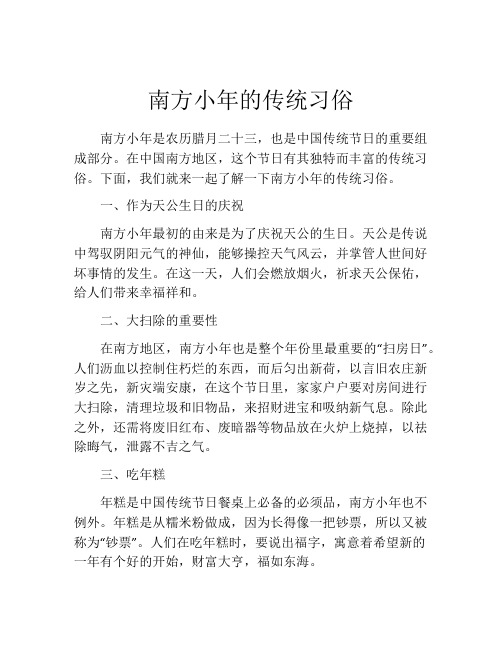 南方小年的传统习俗

南方小年是农历腊月二十三，也是中国传统节日的重要组成部分。在中国南方地区，这个节日有其独特而丰富的传统习俗。下面，我们就来一起了解一下南方小年的传统习俗。

一、作为天公生日的庆祝

南方小年最初的由来是为了庆祝天公的生日。天公是传说中驾驭阴阳元气的神仙，能够操控天气风云，并掌管人世间好坏事情的发生。在这一天，人们会燃放烟火，祈求天公保佑，给人们带来幸福祥和。

二、大扫除的重要性

在南方地区，南方小年也是整个年份里最重要的“扫房日”。人们沥血以控制住朽烂的东西，而后匀出新荷，以言旧农庄新岁之先，新灾端安康，在这个节日里，家家户户要对房间进行大扫除，清理垃圾和旧物品，来招财进宝和吸纳新气息。除此之外，还需将废旧红布、废暗器等物品放在火炉上烧掉，以祛除晦气，泄露不吉之气。

三、吃年糕

年糕是中国传统节日餐桌上必备的必须品，南方小年也不例外。年糕是从糯米粉做成，因为长得像一把钞票，所以又被称为“钞票”。人们在吃年糕时，要说出福字，寓意着希望新的一年有个好的开始，财富大亨，福如东海。